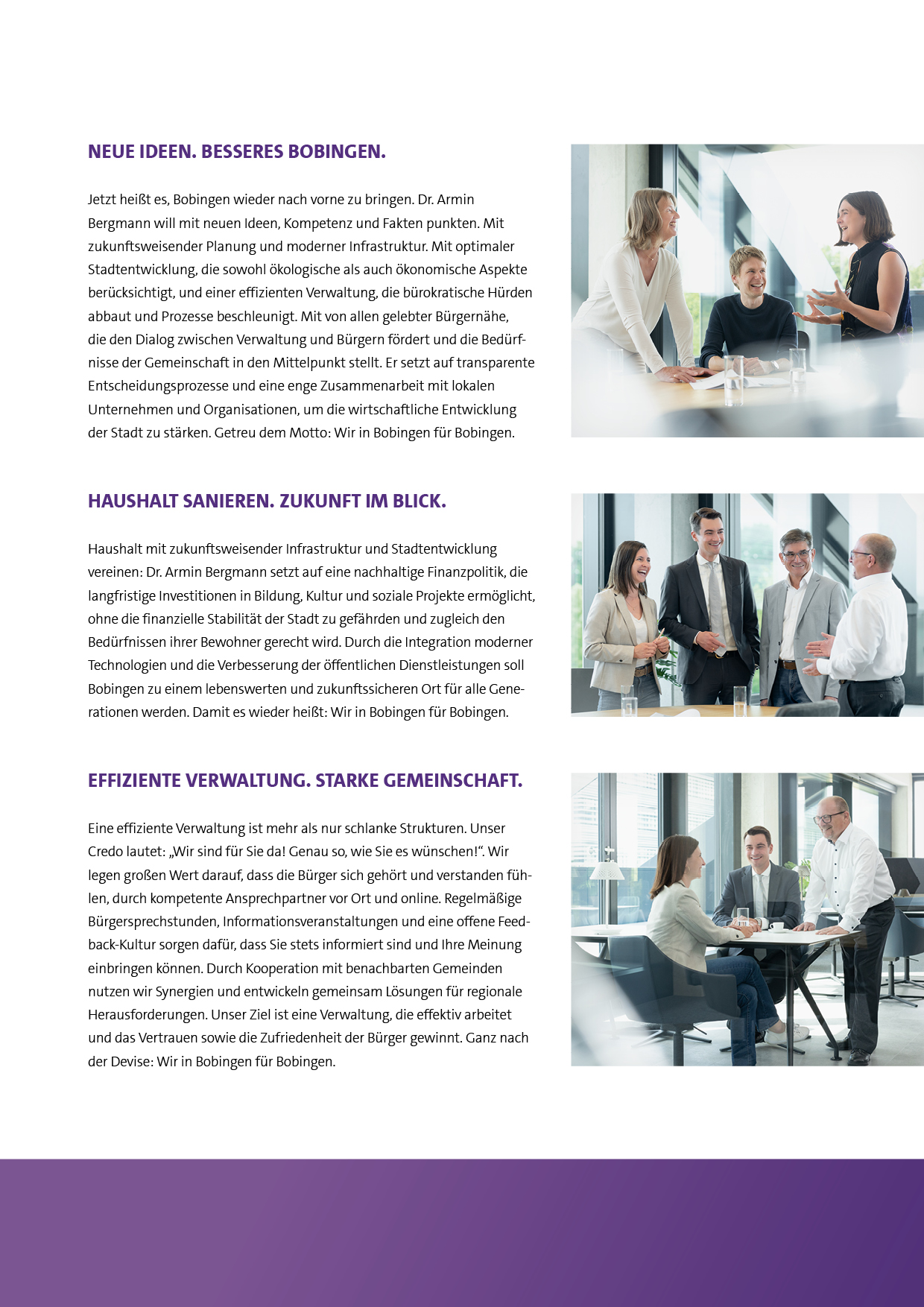 NEUE IDEEN. BESSERES BOBINGEN.

Jetzt heißt es, Bobingen wieder nach vorne zu bringen. Dr. Armin Bergmann will mit neuen Ideen, Kompetenz und Fakten punkten. Mit zukunftsweisender Planung und moderner Infrastruktur. Mit optimaler Stadtentwicklung, die sowohl ökologische als auch ökonomische Aspekte berücksichtigt, und einer effizienten Verwaltung, die bürokratische Hürden abbaut und Prozesse beschleunigt. Mit von allen gelebter Bürgernähe, die den Dialog zwischen Verwaltung und Bürgern fördert und die Bedürfnisse der Gemeinschaft in den Mittelpunkt stellt. Er setzt auf transparente Entscheidungsprozesse und eine enge Zusammenarbeit mit lokalen Unternehmen und Organisationen, um die wirtschaftliche Entwicklung der Stadt zu stärken. Getreu dem Motto: Wir in Bobingen für Bobingen.

HAUSHALT SANIEREN. ZUKUNFT IM BLICK.

Haushalt mit zukunftsweisender Infrastruktur und Stadtentwicklung vereinen: Dr. Armin Bergmann setzt auf eine nachhaltige Finanzpolitik, die langfristige Investitionen in Bildung, Kultur und soziale Projekte ermöglicht, ohne die finanzielle Stabilität der Stadt zu gefährden und zugleich den Bedürfnissen ihrer Bewohner gerecht wird. Durch die Integration moderner Technologien und die Verbesserung der öffentlichen Dienstleistungen soll Bobingen zu einem lebenswerten und zukunftssicheren Ort für alle Generationen werden. Damit es wieder heißt: Wir in Bobingen für Bobingen.

EFFIZIENTE VERWALTUNG. STARKE GEMEINSCHAFT.

Eine effiziente Verwaltung ist mehr als nur schlanke Strukturen. Unser Credo lautet: „Wir sind für Sie da! Genau so, wie Sie es wünschen!“. Wir legen großen Wert darauf, dass die Bürger sich gehört und verstanden fühlen, durch kompetente Ansprechpartner vor Ort und online. Regelmäßige Bürgersprechstunden, Informationsveranstaltungen und eine offene Feedback-Kultur sorgen dafür, dass Sie stets informiert sind und Ihre Meinung einbringen können. Durch Kooperation mit benachbarten Gemeinden nutzen wir Synergien und entwickeln gemeinsam Lösungen für regionale Herausforderungen. Unser Ziel ist eine Verwaltung, die effektiv arbeitet und das Vertrauen sowie die Zufriedenheit der Bürger gewinnt. Ganz nach der Devise: Wir in Bobingen für Bobingen.